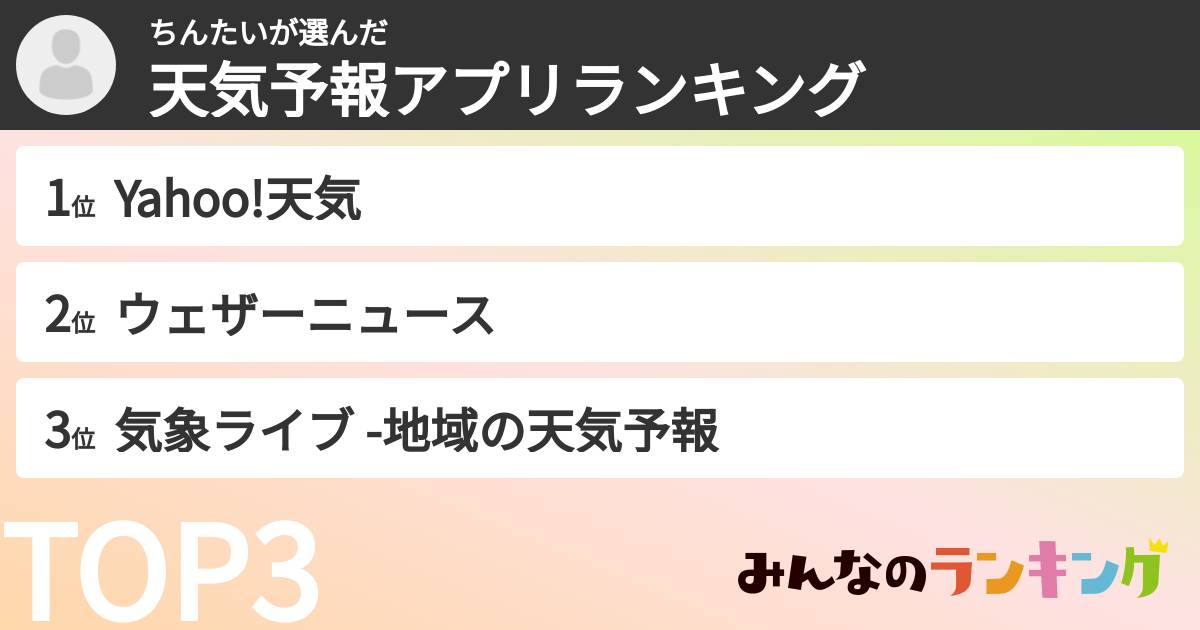 ちんたいが選んだ
天気予報アプリランキング

1位 Yahoo!天気

2位 ウェザーニュース

3位 気象ライブ -地域の天気予報

TOP3

みんなのランキング